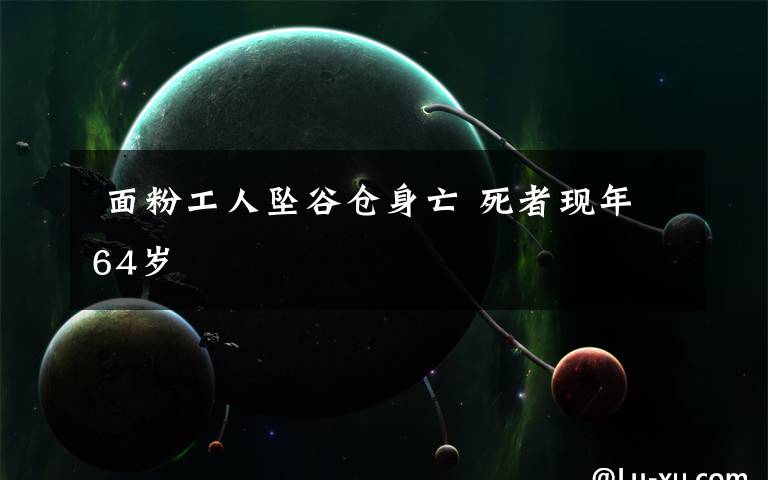 面粉工人坠谷仓身亡 死者现年64岁

@Lu-xu.com